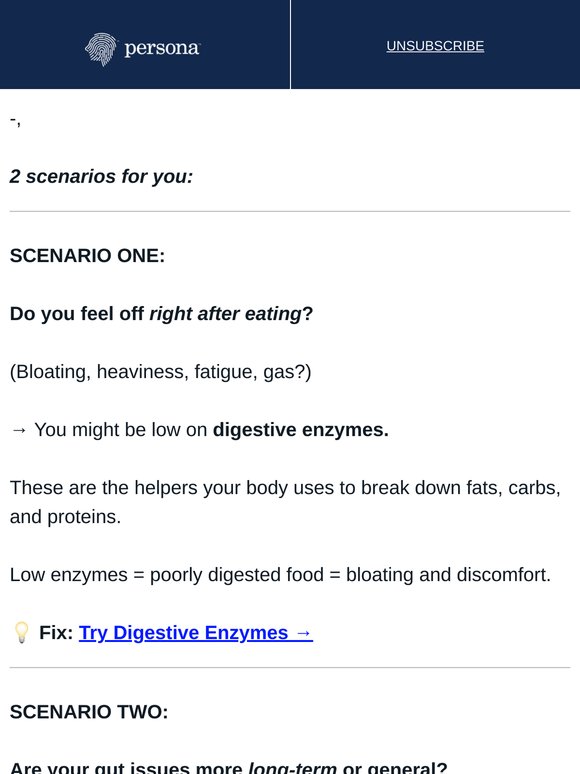 persona

UNSUBSCRIBE

-,

2 scenarios for you:

SCENARIO ONE:

Do you feel off right after eating?

(Bloating, heaviness, fatigue, gas?)

→ You might be low on digestive enzymes.

These are the helpers your body uses to break down fats, carbs, and proteins.

Low enzymes = poorly digested food = bloating and discomfort.

💡 Fix: Try Digestive Enzymes →

SCENARIO TWO:

Are your gut issues more long-term or general?